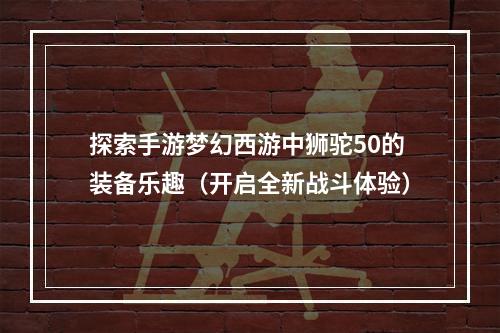 探索手游梦幻西游中狮驼50的装备乐趣（开启全新战斗体验）